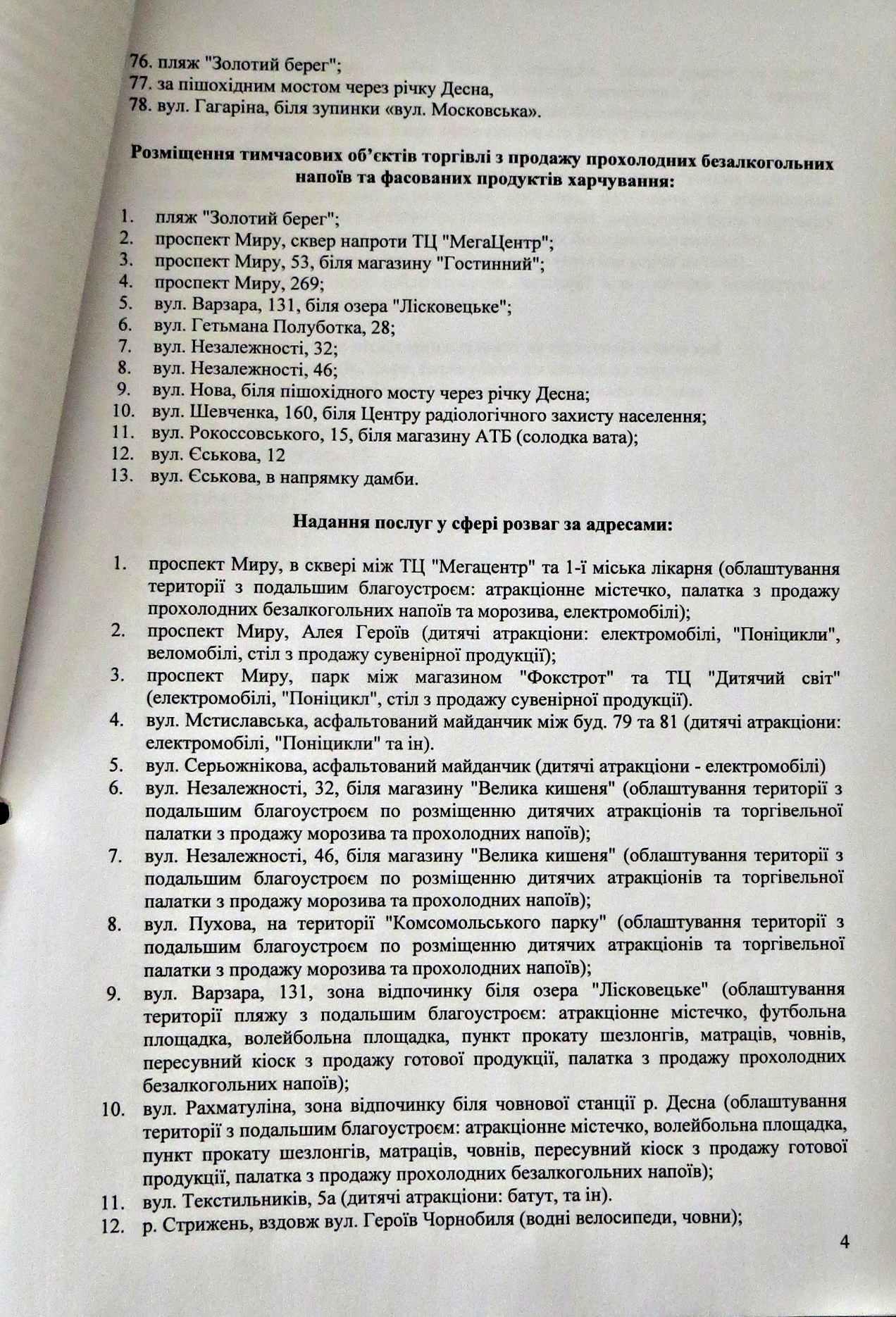 76. пляж "Золотий берег";
77. за пішохідним мостом через річку Десна,
78. вул. Гагаріна, біля зупинки «вул. Московська».

Розміщення тимчасових об'єктів торгівлі з продажу прохолодних безалкогольних напоїв та фасованих продуктів харчування:

1. пляж "Золотий берег";
2. проспект Миру, сквер напроти ТЦ "МегаЦентр";
3. проспект Миру, 53, біля магазину "Гостинний";
4. проспект Миру, 269;
5. вул. Варзара, 131, біля озера "Лісковецьке";
6. вул. Гетьмана Полуботка, 28;
7. вул. Незалежності, 32;
8. вул. Незалежності, 46;
9. вул. Нова, біля пішохідного мосту через річку Десна;
10. вул. Шевченка, 160, біля Центру радіологічного захисту населення;
11. вул. Рокоссовського, 15, біля магазину АТБ (солодка вата);
12. вул. Єськова, 12
13. вул. Єськова, в напрямку дамби.

Надання послуг у сфері розваг за адресами:

1. проспект Миру, в сквері між ТЦ "Мегацентр" та 1-ї міська лікарня (облаштування території з подальшим благоустроєм: атракціонне містечко, палатка з продажу прохолодних безалкогольних напоїв та морозива, електромобілі);
2. проспект Миру, Алея Героїв (дитячі атракціони: електромобілі, "Поніцикли", веломобілі, стіл з продажу сувенірної продукції);
3. проспект Миру, парк між магазином "Фокстрот" та ТЦ "Дитячий світ" (електромобілі, "Поніцикл", стіл з продажу сувенірної продукції).
4. вул. Мстиславська, асфальтований майданчик між буд. 79 та 81 (дитячі атракціони: електромобілі, "Поніцикли" та ін).
5. вул. Серьожнікова, асфальтований майданчик (дитячі атракціони - електромобілі)
6. вул. Незалежності, 32, біля магазину "Велика кишеня" (облаштування території з подальшим благоустроєм по розміщенню дитячих атракціонів та торгівельної палатки з продажу морозива та прохолодних напоїв);
7. вул. Незалежності, 46, біля магазину "Велика кишеня" (облаштування території з подальшим благоустроєм по розміщенню дитячих атракціонів та торгівельної палатки з продажу морозива та прохолодних напоїв);
8. вул. Пухова, на території "Комсомольського парку" (облаштування території з подальшим благоустроєм по розміщенню дитячих атракціонів та торгівельної палатки з продажу морозива та прохолодних напоїв);
9. вул. Варзара, 131, зона відпочинку біля озера "Лісковецьке" (облаштування території пляжу з подальшим благоустроєм: атракціонне містечко, футбольна площадка, волейбольна площадка, пункт прокату шезлонгів, матраців, човнів, пересувний кіоск з продажу готової продукції, палатка з продажу прохолодних безалкогольних напоїв);
10. вул. Рахматуліна, зона відпочинку біля човнової станції р. Десна (облаштування території з подальшим благоустроєм: атракціонне містечко, волейбольна площадка, пункт прокату шезлонгів, матраців, човнів, пересувний кіоск з продажу готової продукції, палатка з продажу прохолодних безалкогольних напоїв);
11. вул. Текстильників, 5а (дитячі атракціони: батут, та ін).
12. р. Стрижень, вздовж вул. Героїв Чорнобиля (водні велосипеди, човни);

4